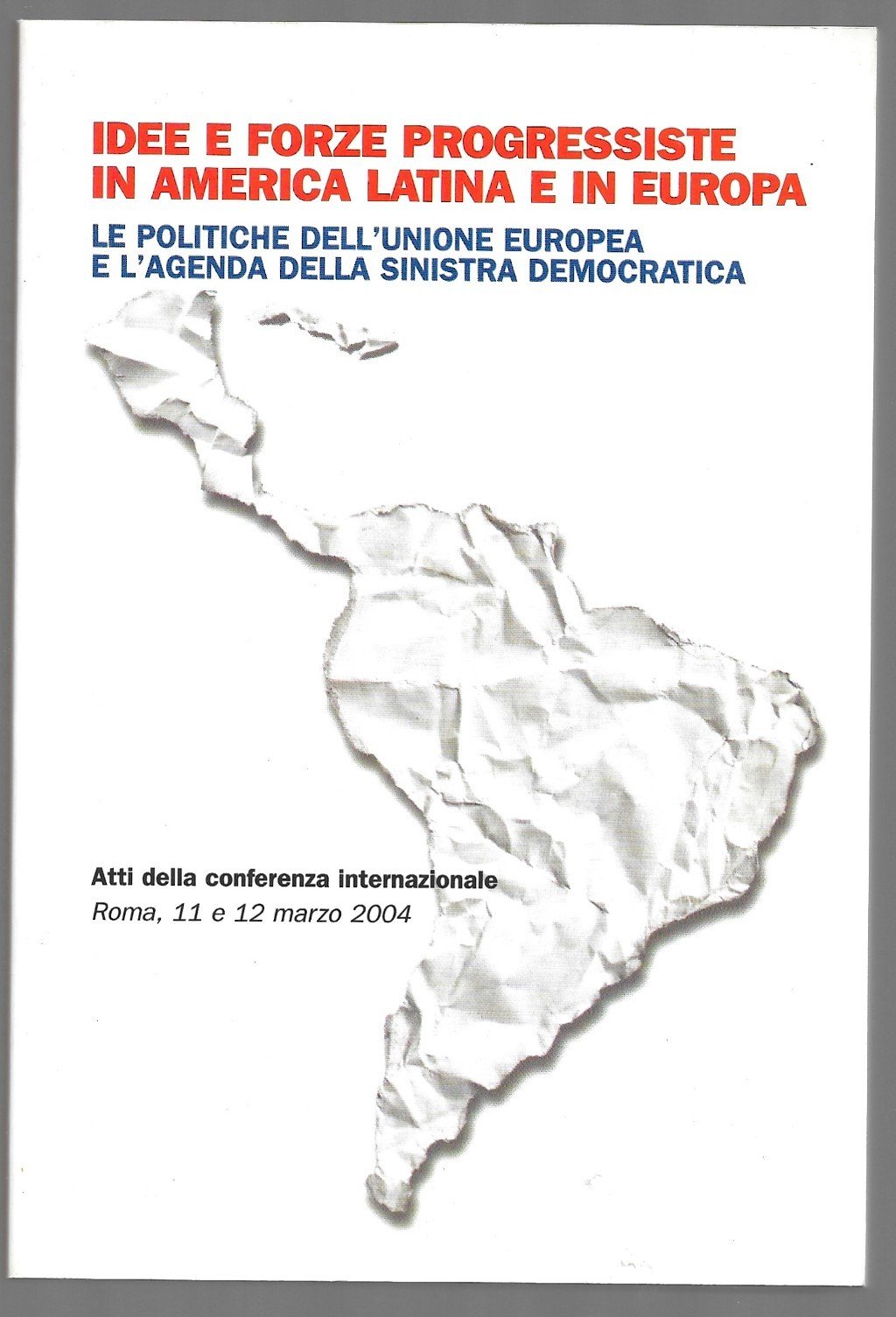 IDEE E FORZE PROGRESSISTE
IN AMERICA LATINA E IN EUROPA

LE POLITICHE DELL'UNIONE EUROPEA
E L'AGENDA DELLA SINISTRA DEMOCRATICA

Atti della conferenza internazionale
Roma, 11 e 12 marzo 2004